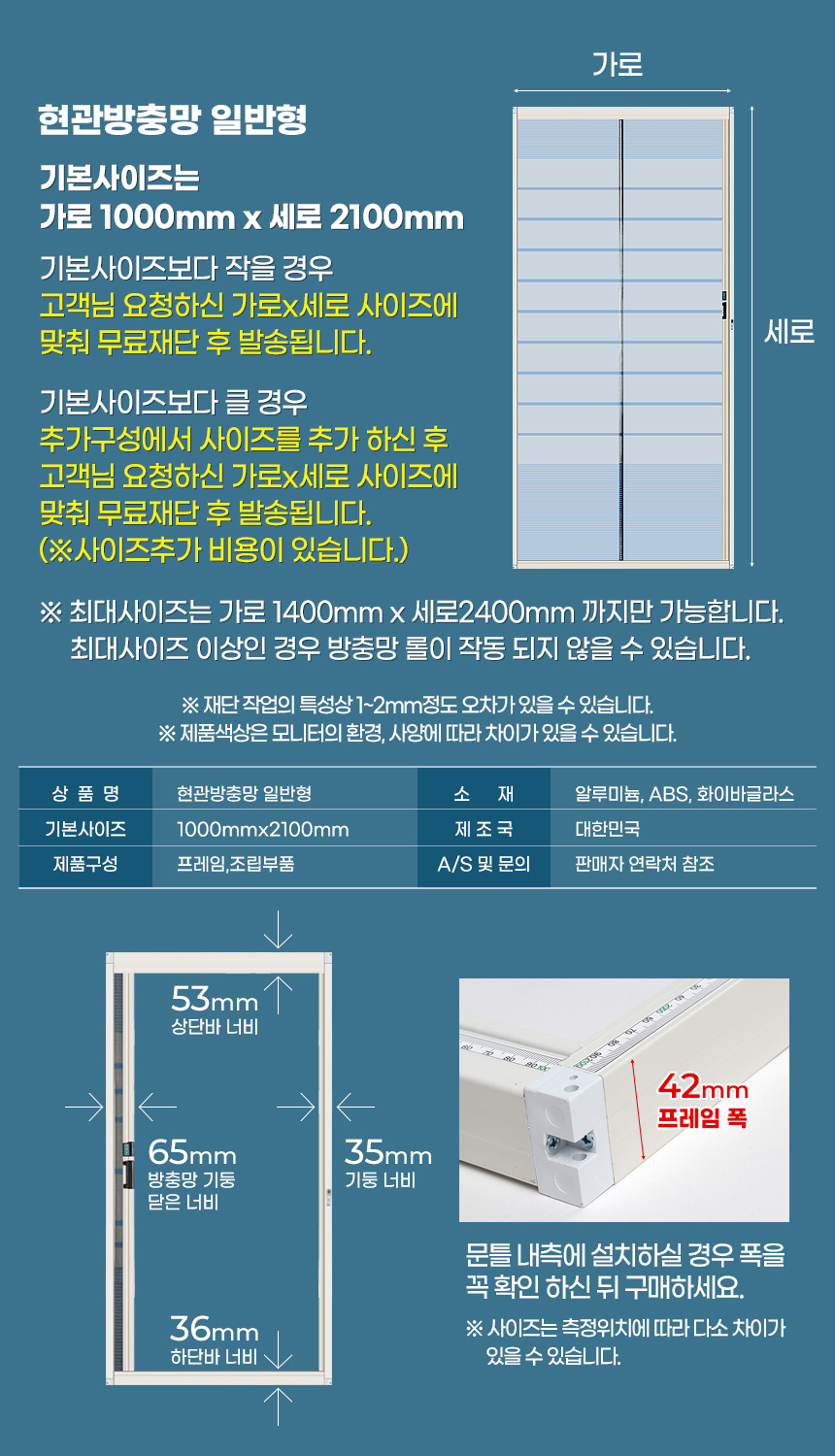 현관방충망 일반형

기본사이즈는
가로 1000mm x 세로 2100mm

기본사이즈보다 작을 경우
고객님 요청하신 가로x세로 사이즈에
맞춰 무료재단 후 발송됩니다.

기본사이즈보다 클 경우
추가구성에서 사이즈를 추가 하신 후
고객님 요청하신 가로x세로 사이즈에
맞춰 무료재단 후 발송됩니다.
(※사이즈추가 비용이 있습니다.)

가로

세로

※ 최대사이즈는 가로 1400mm x 세로2400mm 까지만 가능합니다.
최대사이즈 이상인 경우 방충망 롤이 작동 되지 않을 수 있습니다.

※ 재단 작업의 특성상 1~2mm정도 오차가 있을 수 있습니다.
※ 제품색상은 모니터의 환경, 사양에 따라 차이가 있을 수 있습니다.

| 상 품 명 | 현관방충망 일반형 | 소 재 | 알루미늄, ABS, 화이바글라스 |
|---|---|---|---|
| 기본사이즈 | 1000mmx2100mm | 제 조 국 | 대한민국 |
| 제품구성 | 프레임,조립부품 | A/S 및 문의 | 판매자 연락처 참조 |

53mm
상단바 너비

65mm
방충망 기둥
닫은 너비

35mm
기둥 너비

36mm
하단바 너비

42mm
프레임 폭

문틀 내측에 설치하실 경우 폭을
꼭 확인 하신 뒤 구매하세요.

※ 사이즈는 측정위치에 따라 다소 차이가
있을 수 있습니다.